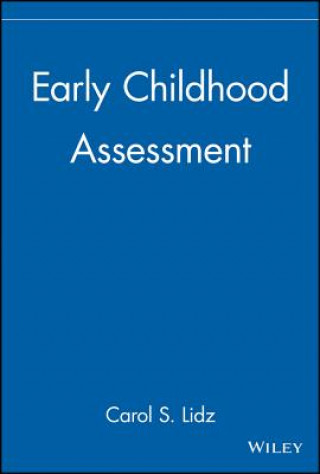 Early Childhood Assessment

Carol S. Lidz

WILEY